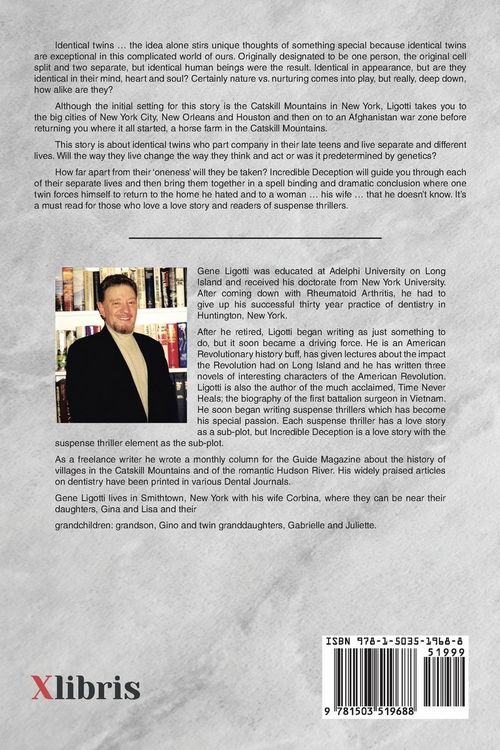 Identical twins … the idea alone stirs unique thoughts of something special because identical twins are exceptional in this complicated world of ours. Originally designated to be one person, the original cell split and two separate, but identical human beings were the result. Identical in appearance, but are they identical in their mind, heart and soul? Certainly nature vs. nurturing comes into play, but really, deep down, how alike are they?

Although the initial setting for this story is the Catskill Mountains in New York, Ligotti takes you to the big cities of New York City, New Orleans and Houston and then on to an Afghanistan war zone before returning you where it all started, a horse farm in the Catskill Mountains.

This story is about identical twins who part company in their late teens and live separate and different lives. Will the way they live change the way they think and act or was it predetermined by genetics?

How far apart from their 'oneness' will they be taken? Incredible Deception will guide you through each of their separate lives and then bring them together in a spell binding and dramatic conclusion where one twin forces himself to return to the home he hated and to a woman … his wife … that he doesn't know. It's a must read for those who love a love story and readers of suspense thrillers.

Gene Ligotti was educated at Adelphi University on Long Island and received his doctorate from New York University. After coming down with Rheumatoid Arthritis, he had to give up his successful thirty year practice of dentistry in Huntington, New York.

After he retired, Ligotti began writing as just something to do, but it soon became a driving force. He is an American Revolutionary history buff, has given lectures about the impact the Revolution had on Long Island and he has written three novels of interesting characters of the American Revolution. Ligotti is also the author of the much acclaimed, Time Never Heals; the biography of the first battalion surgeon in Vietnam. He soon began writing suspense thrillers which has become his special passion. Each suspense thriller has a love story as a sub-plot, but Incredible Deception is a love story with the suspense thriller element as the sub-plot.

As a freelance writer he wrote a monthly column for the Guide Magazine about the history of villages in the Catskill Mountains and of the romantic Hudson River. His widely praised articles on dentistry have been printed in various Dental Journals.

Gene Ligotti lives in Smithtown, New York with his wife Corbina, where they can be near their daughters, Gina and Lisa and their

grandchildren: grandson, Gino and twin granddaughters, Gabrielle and Juliette.

Xlibris

ISBN 978-1-5035-1968-8
51999
9 781503 519688